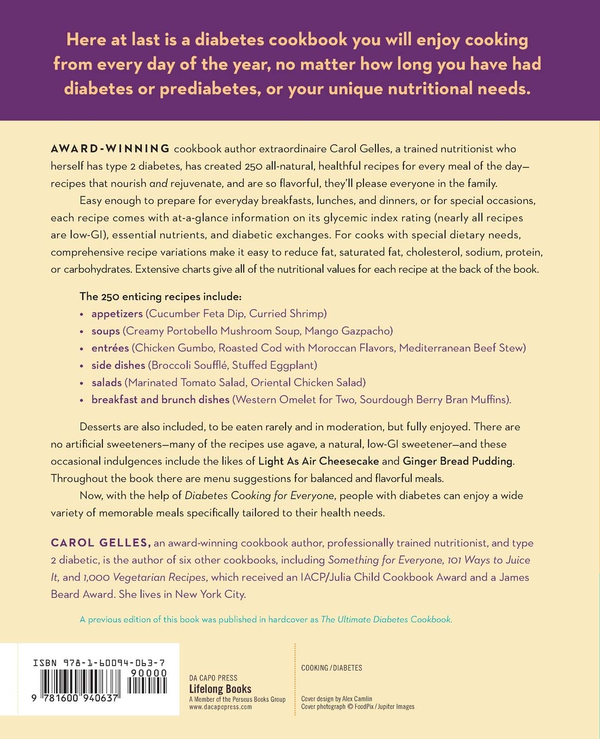 Here at last is a diabetes cookbook you will enjoy cooking from every day of the year, no matter how long you have had diabetes or prediabetes, or your unique nutritional needs.

AWARD-WINNING cookbook author extraordinaire Carol Gelles, a trained nutritionist who herself has type 2 diabetes, has created 250 all-natural, healthful recipes for every meal of the day—recipes that nourish and rejuvenate, and are so flavorful, they'll please everyone in the family.

Easy enough to prepare for everyday breakfasts, lunches, and dinners, or for special occasions, each recipe comes with at-a-glance information on its glycemic index rating (nearly all recipes are low-GI), essential nutrients, and diabetic exchanges. For cooks with special dietary needs, comprehensive recipe variations make it easy to reduce fat, saturated fat, cholesterol, sodium, protein, or carbohydrates. Extensive charts give all of the nutritional values for each recipe at the back of the book.

The 250 enticing recipes include:
• appetizers (Cucumber Feta Dip, Curried Shrimp)
• soups (Creamy Portobello Mushroom Soup, Mango Gazpacho)
• entrées (Chicken Gumbo, Roasted Cod with Moroccan Flavors, Mediterranean Beef Stew)
• side dishes (Broccoli Soufflé, Stuffed Eggplant)
• salads (Marinated Tomato Salad, Oriental Chicken Salad)
• breakfast and brunch dishes (Western Omelet for Two, Sourdough Berry Bran Muffins).

Desserts are also included, to be eaten rarely and in moderation, but fully enjoyed. There are no artificial sweeteners—many of the recipes use agave, a natural, low-GI sweetener—and these occasional indulgences include the likes of Light As Air Cheesecake and Ginger Bread Pudding. Throughout the book there are menu suggestions for balanced and flavorful meals.

Now, with the help of Diabetes Cooking for Everyone, people with diabetes can enjoy a wide variety of memorable meals specifically tailored to their health needs.

CAROL GELLES, an award-winning cookbook author, professionally trained nutritionist, and type 2 diabetic, is the author of six other cookbooks, including Something for Everyone, 101 Ways to Juice It, and 1,000 Vegetarian Recipes, which received an IACP/Julia Child Cookbook Award and a James Beard Award. She lives in New York City.

A previous edition of this book was published in hardcover as The Ultimate Diabetes Cookbook.

ISBN 978-1-60094-063-7
90000
9 781600 940637

DA CAPO PRESS
Lifelong Books
A Member of the Perseus Books Group
www.dacapopress.com

COOKING / DIABETES

Cover design by Alex Camlin
Cover photograph © FoodPix / Jupiter Images